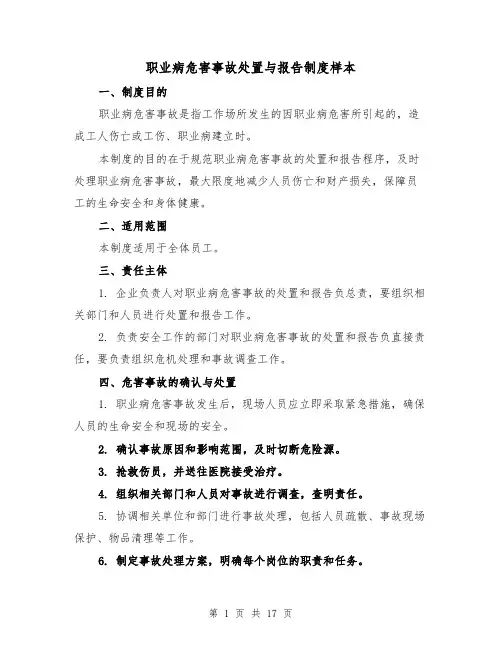 职业病危害事故处置与报告制度样本

一、制度目的

职业病危害事故是指工作场所发生的因职业病危害所引起的，造成工人伤亡或工伤、职业病建立时。

本制度的目的在于规范职业病危害事故的处置和报告程序，及时处理职业病危害事故，最大限度地减少人员伤亡和财产损失，保障员工的生命安全和身体健康。

二、适用范围

本制度适用于全体员工。

三、责任主体

1. 企业负责人对职业病危害事故的处置和报告负总责，要组织相关部门和人员进行处置和报告工作。

2. 负责安全工作的部门对职业病危害事故的处置和报告负直接责任，要负责组织危机处理和事故调查工作。

四、危害事故的确认与处置

1. 职业病危害事故发生后，现场人员应立即采取紧急措施，确保人员的生命安全和现场的安全。

2. 确认事故原因和影响范围，及时切断危险源。

3. 抢救伤员，并送往医院接受治疗。

4. 组织相关部门和人员对事故进行调查，查明责任。

5. 协调相关单位和部门进行事故处理，包括人员疏散、事故现场保护、物品清理等工作。

6. 制定事故处理方案，明确每个岗位的职责和任务。

第 1 页 共 17 页